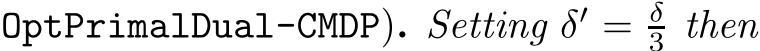 OptPrimalDual-CMDP). Setting $\delta' = \frac{\delta}{3}$ then